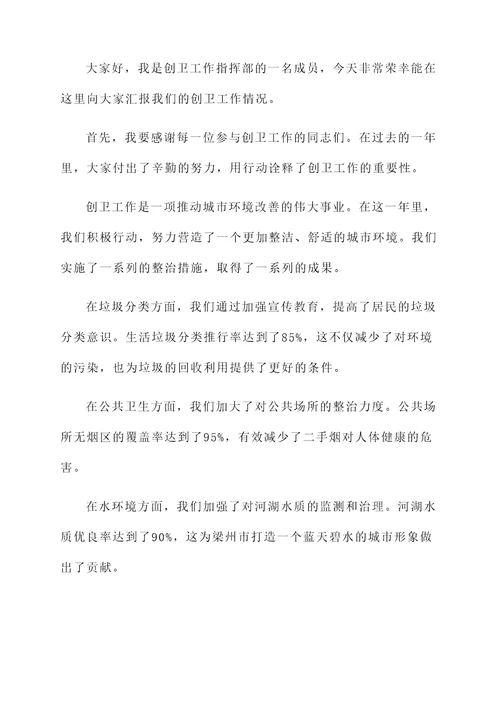 大家好，我是创卫工作指挥部的一名成员，今天非常荣幸能在这里向大家汇报我们的创卫工作情况。

首先，我要感谢每一位参与创卫工作的同志们。在过去的一年里，大家付出了辛勤的努力，用行动诠释了创卫工作的重要性。

创卫工作是一项推动城市环境改善的伟大事业。在这一年里，我们积极行动，努力营造了一个更加整洁、舒适的城市环境。我们实施了一系列的整治措施，取得了一系列的成果。

在垃圾分类方面，我们通过加强宣传教育，提高了居民的垃圾分类意识。生活垃圾分类推行率达到了85%，这不仅减少了对环境的污染，也为垃圾的回收利用提供了更好的条件。

在公共卫生方面，我们加大了对公共场所的整治力度。公共场所无烟区的覆盖率达到了95%，有效减少了二手烟对人体健康的危害。

在水环境方面，我们加强了对河湖水质的监测和治理。河湖水质优良率达到了90%，这为梁州市打造一个蓝天碧水的城市形象做出了贡献。